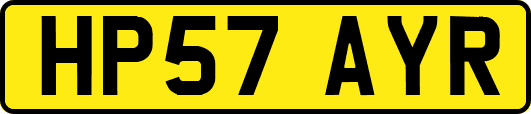 HP57 AYR